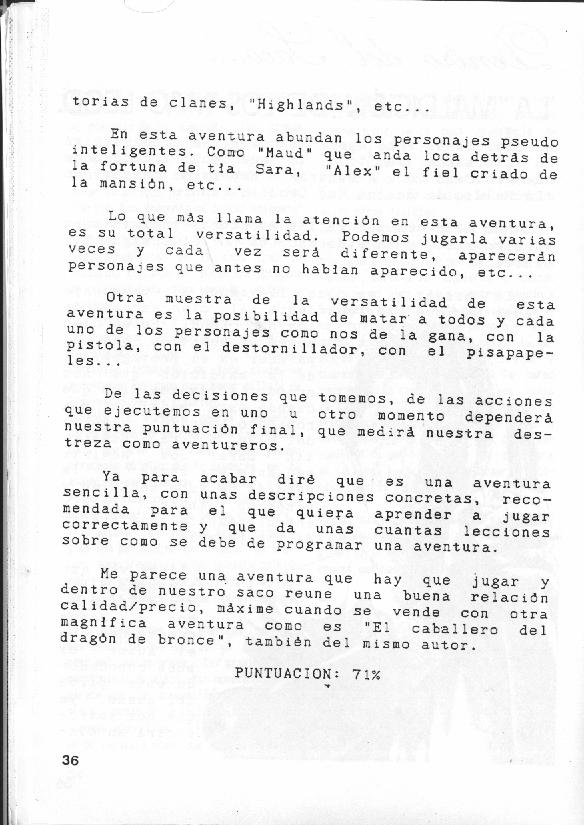 torias de clanes, "Highlands", etc...

En esta aventura abundan los personajes pseudo inteligentes. Como "Maud" que anda loca detrás de la fortuna de tía Sara, "Alex" el fiel criado de la mansión, etc...

Lo que más llama la atención en esta aventura, es su total versatilidad. Podemos jugarla varias veces y cada vez será diferente, aparecerán personajes que antes no habían aparecido, etc...

Otra muestra de la versatilidad de esta aventura es la posibilidad de matar a todos y cada uno de los personajes como nos de la gana, con la pistola, con el destornillador, con el pisapapeles...

De las decisiones que tomemos, de las acciones que ejecutemos en uno u otro momento dependerá nuestra puntuación final, que medirá nuestra destreza como aventureros.

Ya para acabar diré que es una aventura sencilla, con unas descripciones concretas, recomendada para el que quiera aprender a jugar correctamente y que da unas cuantas lecciones sobre como se debe de programar una aventura.

Me parece una aventura que hay que jugar y dentro de nuestro saco reune una buena relación calidad/precio, máxime cuando se vende con otra magnífica aventura como es "El caballero del dragón de bronce", también del mismo autor.

PUNTUACION: 71%

36